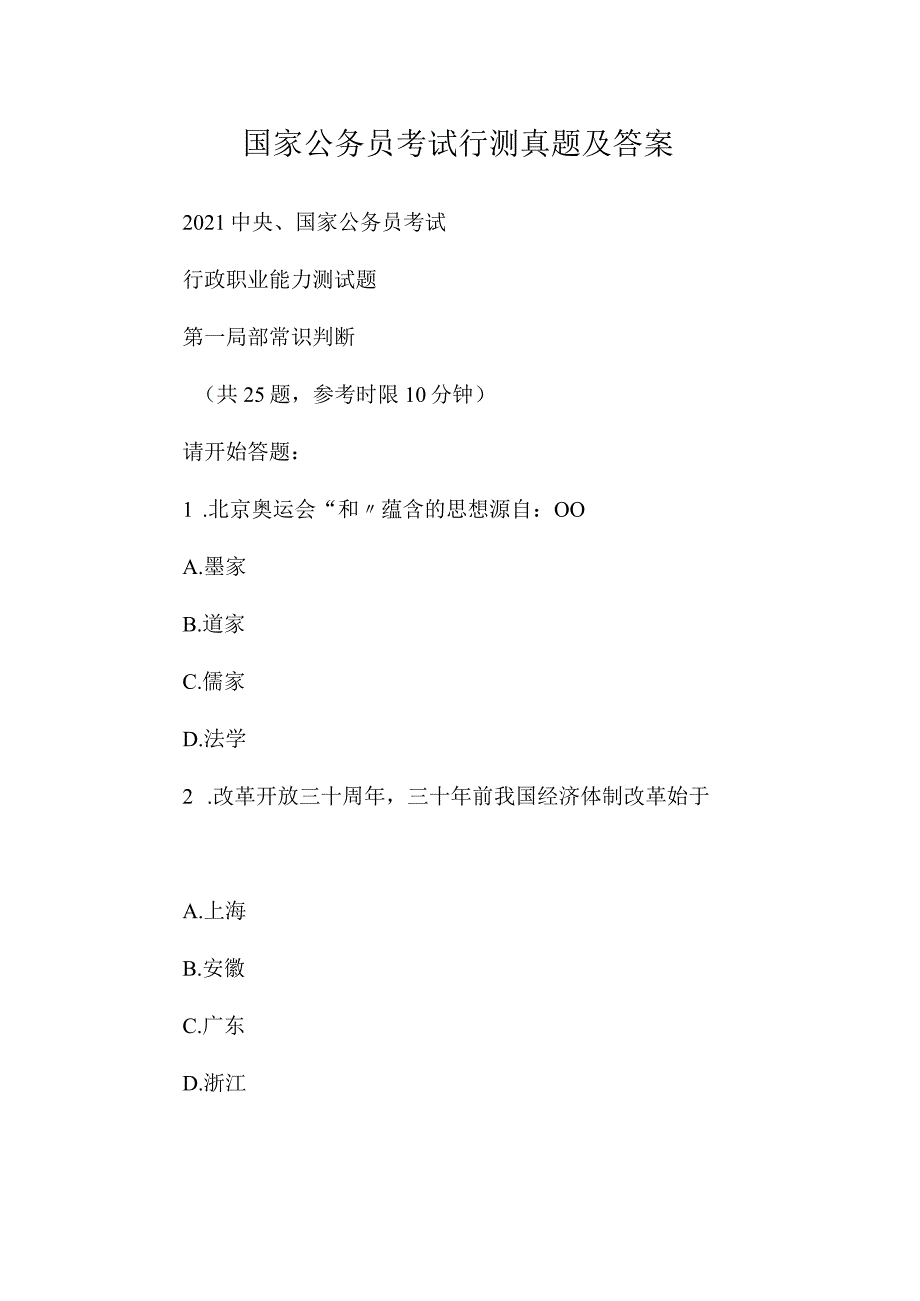 国家公务员考试行测真题及答案

2021中央、国家公务员考试

行政职业能力测试题

第一局部常识判断

（共25题，参考时限10分钟）

请开始答题：

1 .北京奥运会“和〃蕴含的思想源自：OO

A.墨家

B.道家

C.儒家

D.法学

2 .改革开放三十周年，三十年前我国经济体制改革始于

A.上海

B.安徽

C.广东

D.浙江